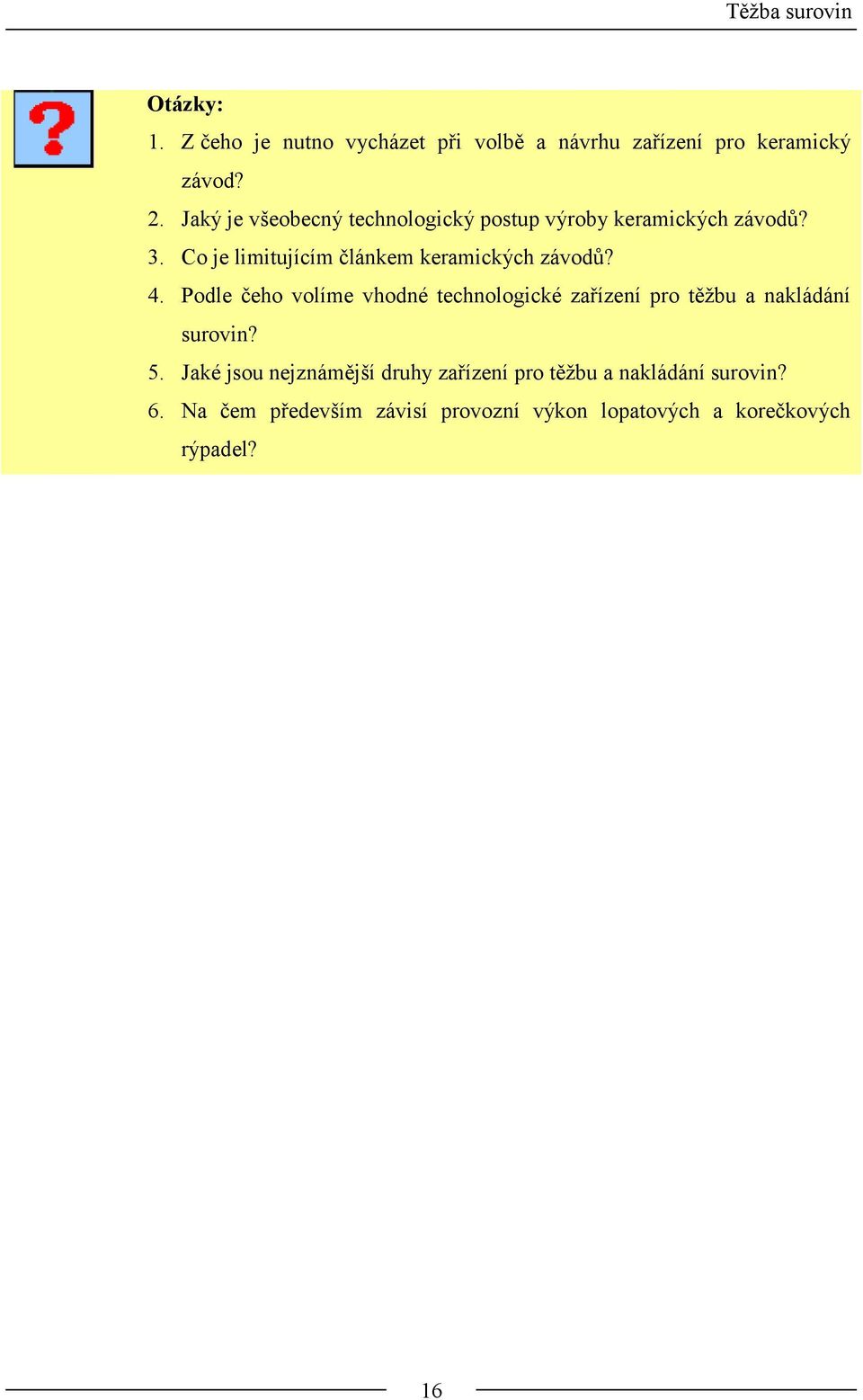 Těžba surovin

Otázky:
1. Z čeho je nutno vycházet při volbě a návrhu zařízení pro keramický závod?
2. Jaký je všeobecný technologický postup výroby keramických závodů?
3. Co je limitujícím článkem keramických závodů?
4. Podle čeho volíme vhodné technologické zařízení pro těžbu a nakládání surovin?
5. Jaké jsou nejznámější druhy zařízení pro těžbu a nakládání surovin?
6. Na čem především závisí provozní výkon lopatových a korečkových rýpadel?

16